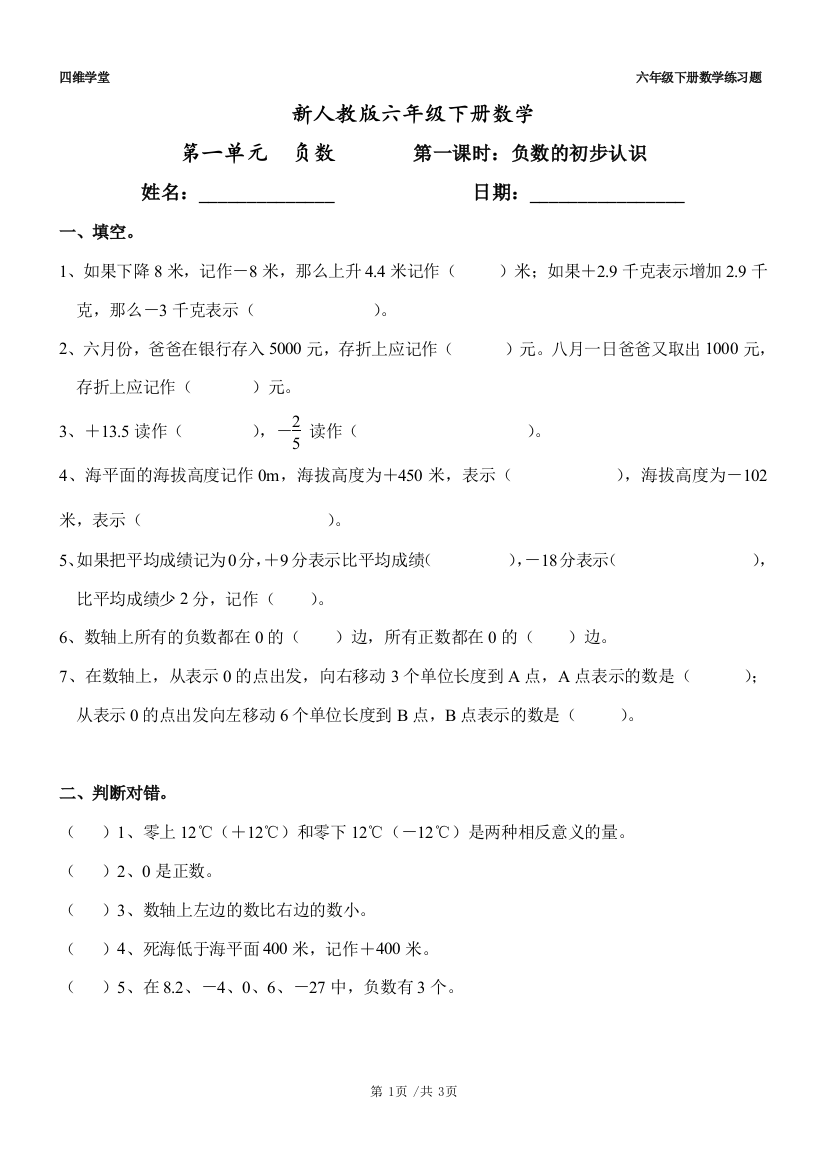 四维学堂

六年级下册数学练习题

新人教版六年级下册数学

第一单元　负数　　　第一课时：负数的初步认识

姓名：______________　　　日期：________________

一、填空。

1、如果下降 8 米，记作－8 米，那么上升 4.4 米记作（　　）米；如果＋2.9 千克表示增加 2.9 千克，那么－3 千克表示（　　　　　）。

2、六月份，爸爸在银行存入 5000 元，存折上应记作（　　）元。八月一日爸爸又取出 1000 元，存折上应记作（　　）元。

3、＋13.5 读作（　　　），$-\frac{2}{5}$ 读作（　　　　　　　）。

4、海平面的海拔高度记作 0m，海拔高度为＋450 米，表示（　　　　　），海拔高度为－102 米，表示（　　　　　　　）。

5、如果把平均成绩记为 0 分，＋9 分表示比平均成绩（　　　），－18 分表示（　　　　　），比平均成绩少 2 分，记作（　　）。

6、数轴上所有的负数都在 0 的（　　）边，所有正数都在 0 的（　　）边。

7、在数轴上，从表示 0 的点出发，向右移动 3 个单位长度到 A 点，A 点表示的数是（　　）；从表示 0 的点出发向左移动 6 个单位长度到 B 点，B 点表示的数是（　　）。

二、判断对错。

（　　）1、零上 12℃（＋12℃）和零下 12℃（－12℃）是两种相反意义的量。

（　　）2、0 是正数。

（　　）3、数轴上左边的数比右边的数小。

（　　）4、死海低于海平面 400 米，记作＋400 米。

（　　）5、在 8.2、－4、0、6、－27 中，负数有 3 个。

第 1页 /共 3页